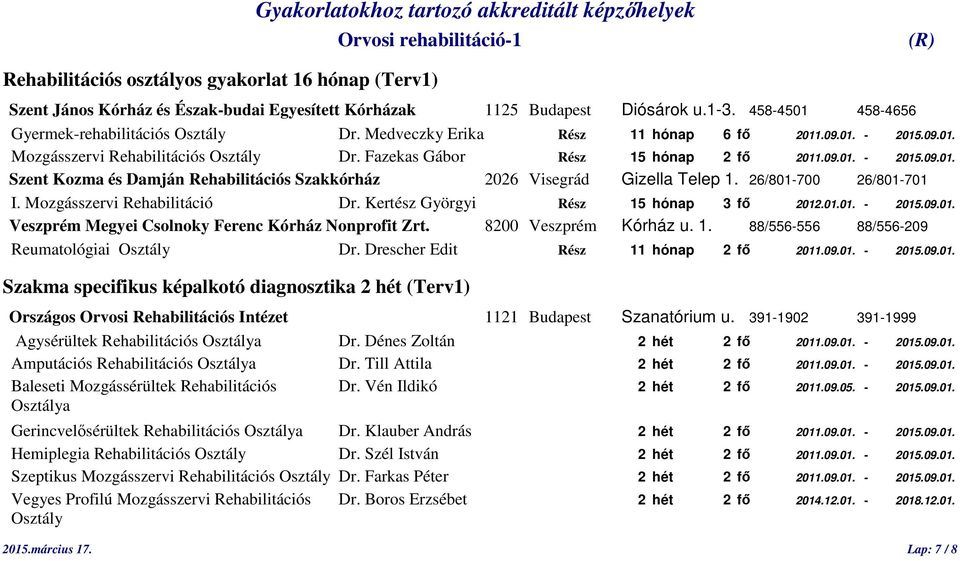 Gyakorlatokhoz tartozó akkreditált képzőhelyek
Orvosi rehabilitáció-1 (R)

Rehabilitációs osztályos gyakorlat 16 hónap (Terv1)

Szent János Kórház és Észak-budai Egyesített Kórházak 1125 Budapest Diósárok u.1-3. 458-4501 458-4656
Gyermek-rehabilitációs Osztály Dr. Medveczky Erika Rész 11 hónap 6 fő 2011.09.01. - 2015.09.01.
Mozgásszervi Rehabilitációs Osztály Dr. Fazekas Gábor Rész 15 hónap 2 fő 2011.09.01. - 2015.09.01.
Szent Kozma és Damján Rehabilitációs Szakkórház 2026 Visegrád Gizella Telep 1. 26/801-700 26/801-701
I. Mozgásszervi Rehabilitáció Dr. Kertész Györgyi Rész 15 hónap 3 fő 2012.01.01. - 2015.09.01.
Veszprém Megyei Csolnoky Ferenc Kórház Nonprofit Zrt. 8200 Veszprém Kórház u. 1. 88/556-556 88/556-209
Reumatológiai Osztály Dr. Drescher Edit Rész 11 hónap 2 fő 2011.09.01. - 2015.09.01.

Szakma specifikus képalkotó diagnosztika 2 hét (Terv1)

Országos Orvosi Rehabilitációs Intézet 1121 Budapest Szanatórium u. 391-1902 391-1999
Agysérültek Rehabilitációs Osztálya Dr. Dénes Zoltán 2 hét 2 fő 2011.09.01. - 2015.09.01.
Amputációs Rehabilitációs Osztálya Dr. Till Attila 2 hét 2 fő 2011.09.01. - 2015.09.01.
Baleseti Mozgássérültek Rehabilitációs Osztálya Dr. Vén Ildikó 2 hét 2 fő 2011.09.05. - 2015.09.01.
Gerincvelősérültek Rehabilitációs Osztálya Dr. Klauber András 2 hét 2 fő 2011.09.01. - 2015.09.01.
Hemiplegia Rehabilitációs Osztály Dr. Szél István 2 hét 2 fő 2011.09.01. - 2015.09.01.
Szeptikus Mozgásszervi Rehabilitációs Osztály Dr. Farkas Péter 2 hét 2 fő 2011.09.01. - 2015.09.01.
Vegyes Profilú Mozgásszervi Rehabilitációs Osztály Dr. Boros Erzsébet 2 hét 2 fő 2014.12.01. - 2018.12.01.

2015.március 17. Lap: 7 / 8